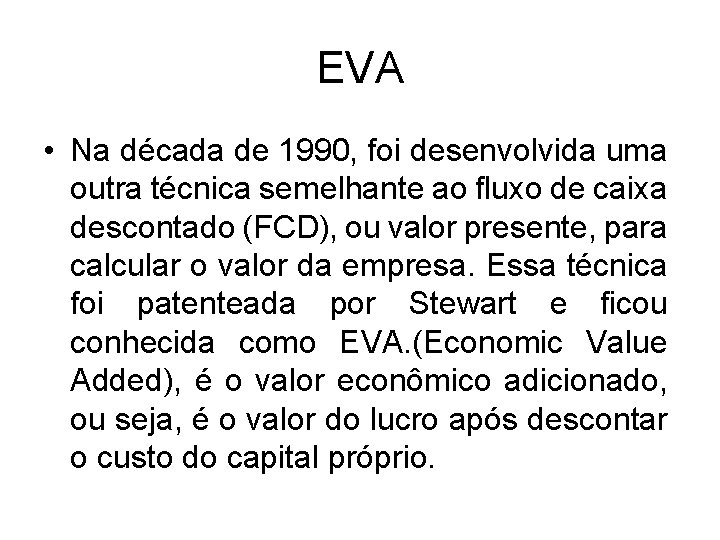 EVA

• Na década de 1990, foi desenvolvida uma outra técnica semelhante ao fluxo de caixa descontado (FCD), ou valor presente, para calcular o valor da empresa. Essa técnica foi patenteada por Stewart e ficou conhecida como EVA.(Economic Value Added), é o valor econômico adicionado, ou seja, é o valor do lucro após descontar o custo do capital próprio.